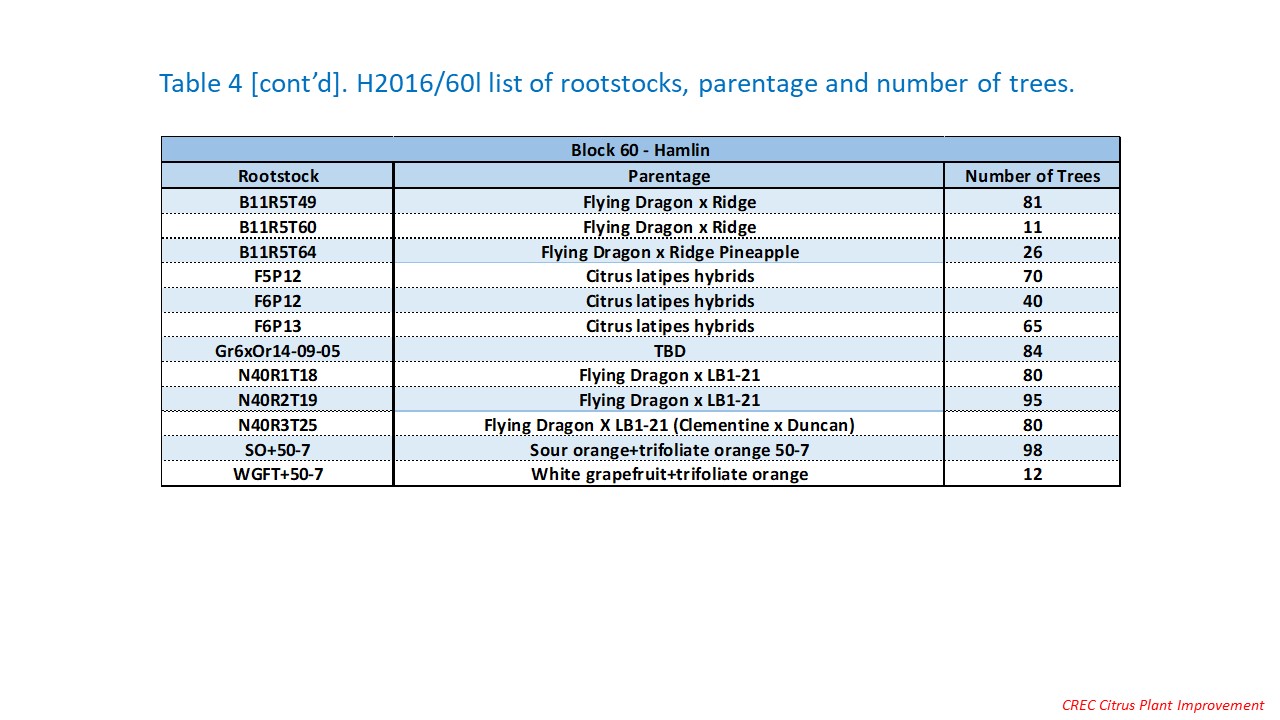 Table 4 [cont'd]. H2016/60l list of rootstocks, parentage and number of trees.

Block 60 - Hamlin

| Rootstock | Parentage | Number of Trees |
|---|---|---|
| B11R5T49 | Flying Dragon x Ridge | 81 |
| B11R5T60 | Flying Dragon x Ridge | 11 |
| B11R5T64 | Flying Dragon x Ridge Pineapple | 26 |
| F5P12 | Citrus latipes hybrids | 70 |
| F6P12 | Citrus latipes hybrids | 40 |
| F6P13 | Citrus latipes hybrids | 65 |
| Gr6xOr14-09-05 | TBD | 84 |
| N40R1T18 | Flying Dragon x LB1-21 | 80 |
| N40R2T19 | Flying Dragon x LB1-21 | 95 |
| N40R3T25 | Flying Dragon X LB1-21 (Clementine x Duncan) | 80 |
| SO+50-7 | Sour orange+trifoliate orange 50-7 | 98 |
| WGFT+50-7 | White grapefruit+trifoliate orange | 12 |

CREC Citrus Plant Improvement